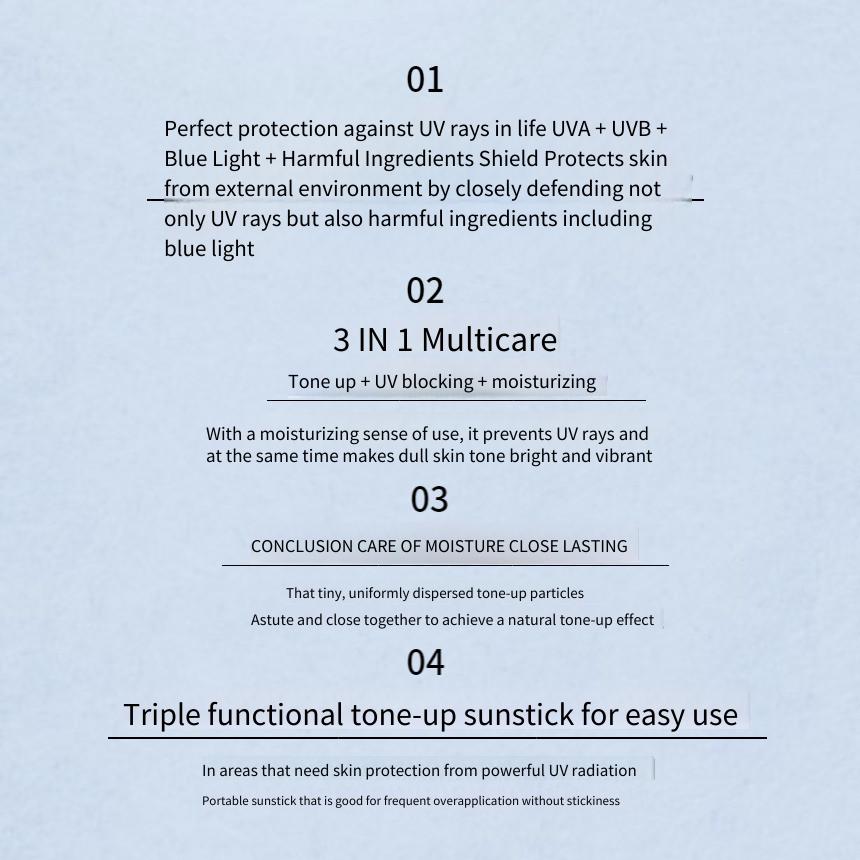 01

Perfect protection against UV rays in life UVA + UVB + Blue Light + Harmful Ingredients Shield Protects skin from external environment by closely defending not only UV rays but also harmful ingredients including blue light

02

3 IN 1 Multicare

Tone up + UV blocking + moisturizing

With a moisturizing sense of use, it prevents UV rays and at the same time makes dull skin tone bright and vibrant

03

CONCLUSION CARE OF MOISTURE CLOSE LASTING

That tiny, uniformly dispersed tone-up particles

Astute and close together to achieve a natural tone-up effect

04

Triple functional tone-up sunstick for easy use

In areas that need skin protection from powerful UV radiation

Portable sunstick that is good for frequent overapplication without stickiness